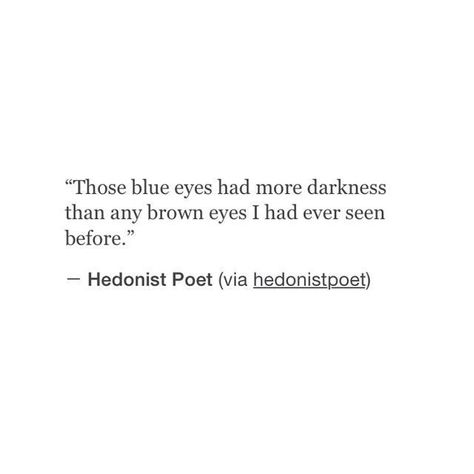 “Those blue eyes had more darkness than any brown eyes I had ever seen before.”

— Hedonist Poet (via hedonistpoet)